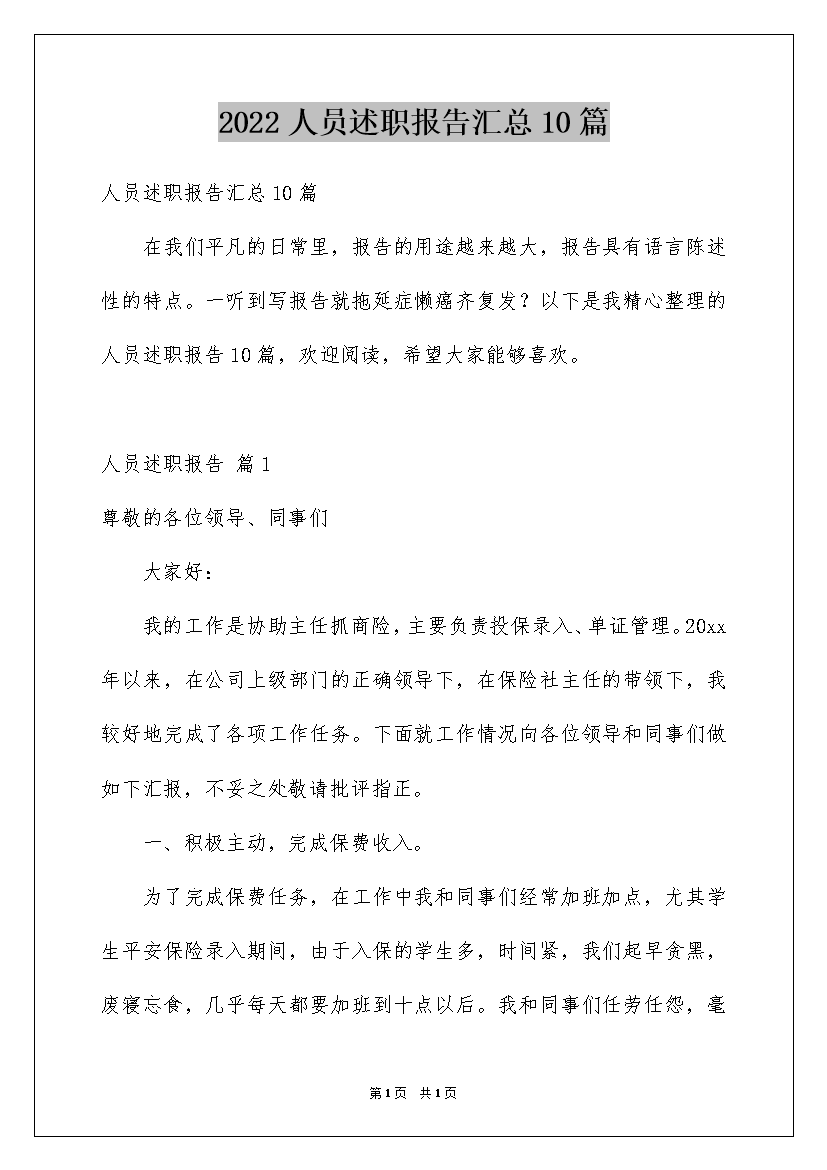 2022人员述职报告汇总10篇

人员述职报告汇总10篇

在我们平凡的日常里，报告的用途越来越大，报告具有语言陈述性的特点。一听到写报告就拖延症懒癌齐复发？以下是我精心整理的人员述职报告10篇，欢迎阅读，希望大家能够喜欢。

人员述职报告 篇1

尊敬的各位领导、同事们

大家好：

我的工作是协助主任抓商险，主要负责投保录入、单证管理。20xx年以来，在公司上级部门的正确领导下，在保险社主任的带领下，我较好地完成了各项工作任务。下面就工作情况向各位领导和同事们做如下汇报，不妥之处敬请批评指正。

一、积极主动，完成保费收入。

为了完成保费任务，在工作中我和同事们经常加班加点，尤其学生平安保险录入期间，由于入保的学生多，时间紧，我们起早贪黑，废寝忘食，几乎每天都要加班到十点以后。我和同事们任劳任怨，毫

第1页 共1页